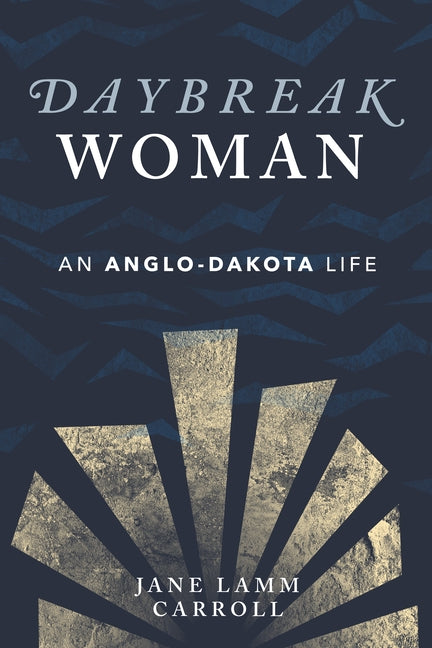 DAYBREAK
WOMAN

AN ANGLO-DAKOTA LIFE

JANE LAMM
CARROLL